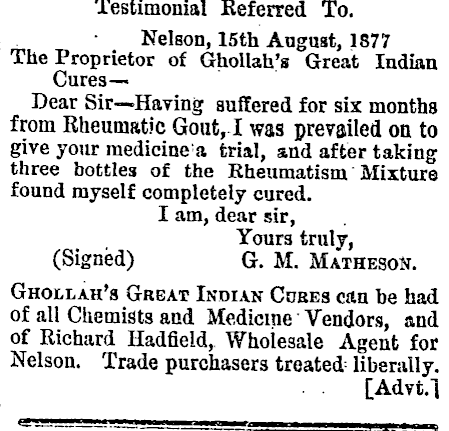 Testimonial Referred To.

Nelson, 15th August, 1877

The Proprietor of Ghollah's Great Indian Cures—

Dear Sir—Having suffered for six months from Rheumatic Gout, I was prevailed on to give your medicine a trial, and after taking three bottles of the Rheumatism Mixture found myself completely cured.

I am, dear sir,
Yours truly,
(Signed) G. M. MATHESON.

GHOLLAH'S GREAT INDIAN CURES can be had of all Chemists and Medicine Vendors, and of Richard Hadfield, Wholesale Agent for Nelson. Trade purchasers treated liberally.
[Advt.]